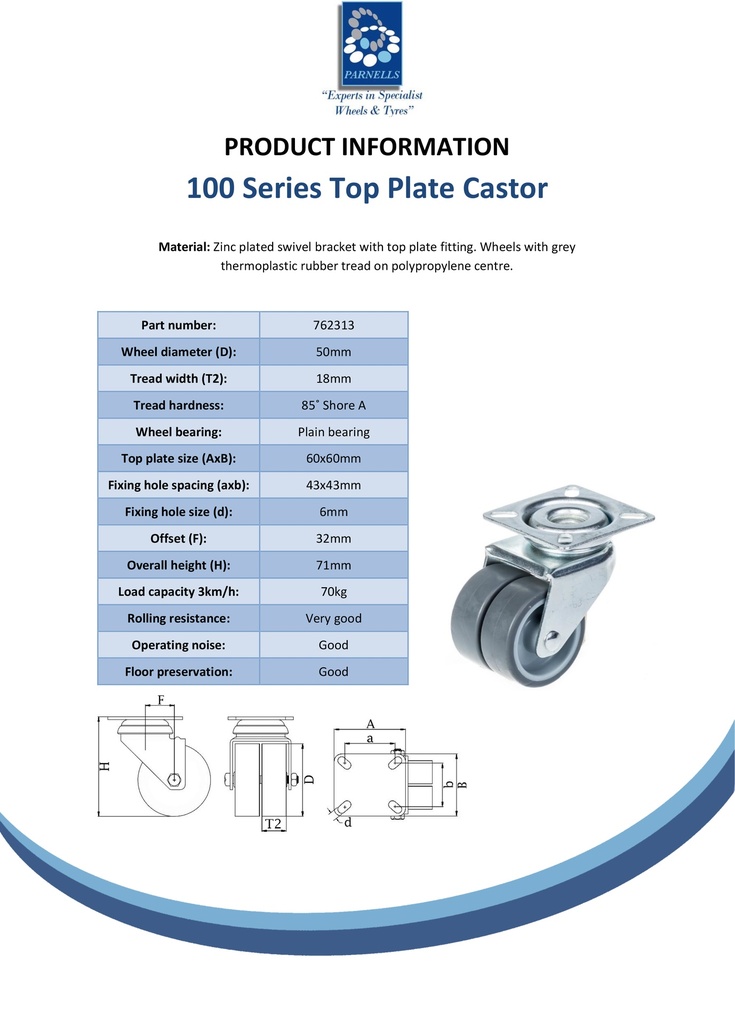 PARNELLS

"Experts in Specialist Wheels & Tyres"

PRODUCT INFORMATION

100 Series Top Plate Castor

Material: Zinc plated swivel bracket with top plate fitting. Wheels with grey thermoplastic rubber tread on polypropylene centre.

| Part number: | 762313 |
|---|---|
| Wheel diameter (D): | 50mm |
| Tread width (T2): | 18mm |
| Tread hardness: | 85˚ Shore A |
| Wheel bearing: | Plain bearing |
| Top plate size (AxB): | 60x60mm |
| Fixing hole spacing (axb): | 43x43mm |
| Fixing hole size (d): | 6mm |
| Offset (F): | 32mm |
| Overall height (H): | 71mm |
| Load capacity 3km/h: | 70kg |
| Rolling resistance: | Very good |
| Operating noise: | Good |
| Floor preservation: | Good |

F
H
D
T2
A
a
b
B
d